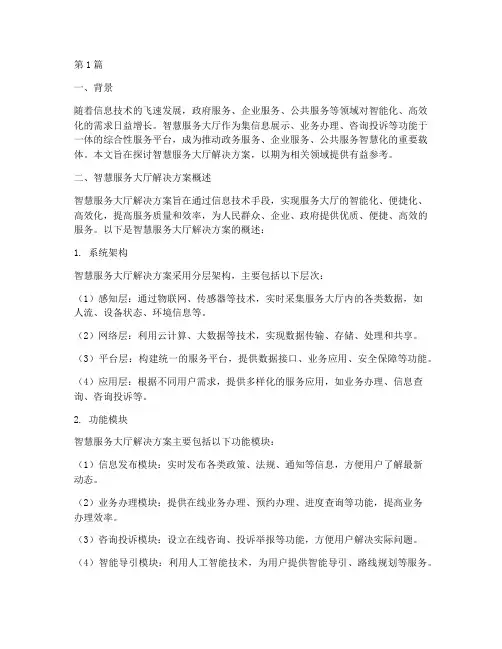 第1篇

一、背景

随着信息技术的飞速发展，政府服务、企业服务、公共服务等领域对智能化、高效化的需求日益增长。智慧服务大厅作为集信息展示、业务办理、咨询投诉等功能于一体的综合性服务平台，成为推动政务服务、企业服务、公共服务智慧化的重要载体。本文旨在探讨智慧服务大厅解决方案，以期为相关领域提供有益参考。

二、智慧服务大厅解决方案概述

智慧服务大厅解决方案旨在通过信息技术手段，实现服务大厅的智能化、便捷化、高效化，提高服务质量和效率，为人民群众、企业、政府提供优质、便捷、高效的服务。以下是智慧服务大厅解决方案的概述：

1. 系统架构

智慧服务大厅解决方案采用分层架构，主要包括以下层次：

（1）感知层：通过物联网、传感器等技术，实时采集服务大厅内的各类数据，如人流、设备状态、环境信息等。

（2）网络层：利用云计算、大数据等技术，实现数据传输、存储、处理和共享。

（3）平台层：构建统一的服务平台，提供数据接口、业务应用、安全保障等功能。

（4）应用层：根据不同用户需求，提供多样化的服务应用，如业务办理、信息查询、咨询投诉等。

2. 功能模块

智慧服务大厅解决方案主要包括以下功能模块：

（1）信息发布模块：实时发布各类政策、法规、通知等信息，方便用户了解最新动态。

（2）业务办理模块：提供在线业务办理、预约办理、进度查询等功能，提高业务办理效率。

（3）咨询投诉模块：设立在线咨询、投诉举报等功能，方便用户解决实际问题。

（4）智能导引模块：利用人工智能技术，为用户提供智能导引、路线规划等服务。